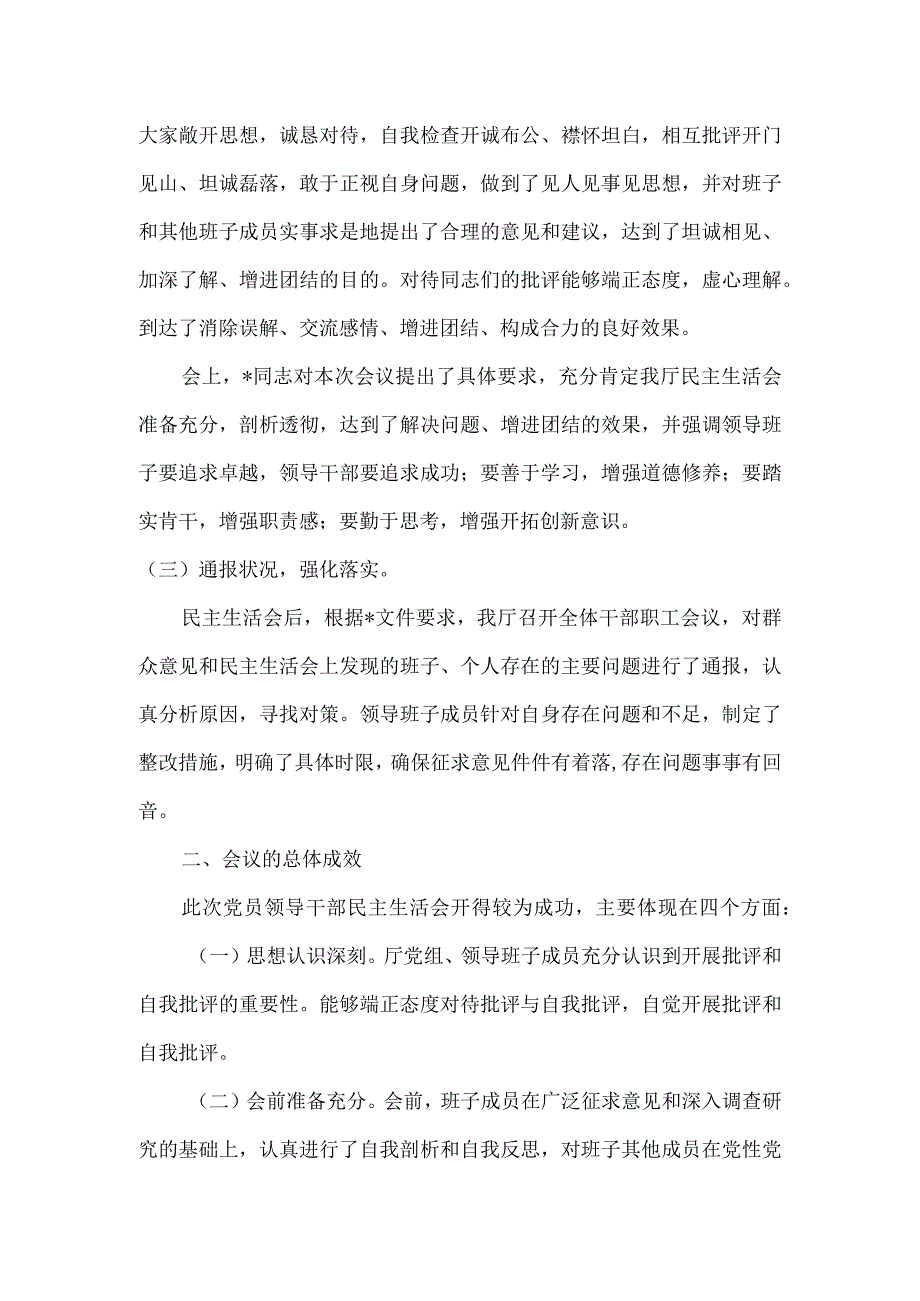 大家敞开思想，诚恳对待，自我检查开诚布公、襟怀坦白，相互批评开门见山、坦诚磊落，敢于正视自身问题，做到了见人见事见思想，并对班子和其他班子成员实事求是地提出了合理的意见和建议，达到了坦诚相见、加深了解、增进团结的目的。对待同志们的批评能够端正态度，虚心理解。到达了消除误解、交流感情、增进团结、构成合力的良好效果。

会上，*同志对本次会议提出了具体要求，充分肯定我厅民主生活会准备充分，剖析透彻，达到了解决问题、增进团结的效果，并强调领导班子要追求卓越，领导干部要追求成功；要善于学习，增强道德修养；要踏实肯干，增强职责感；要勤于思考，增强开拓创新意识。

（三）通报状况，强化落实。

民主生活会后，根据*文件要求，我厅召开全体干部职工会议，对群众意见和民主生活会上发现的班子、个人存在的主要问题进行了通报，认真分析原因，寻找对策。领导班子成员针对自身存在问题和不足，制定了整改措施，明确了具体时限，确保征求意见件件有着落,存在问题事事有回音。

二、会议的总体成效

此次党员领导干部民主生活会开得较为成功，主要体现在四个方面：

（一）思想认识深刻。厅党组、领导班子成员充分认识到开展批评和自我批评的重要性。能够端正态度对待批评与自我批评，自觉开展批评和自我批评。

（二）会前准备充分。会前，班子成员在广泛征求意见和深入调查研究的基础上，认真进行了自我剖析和自我反思，对班子其他成员在党性党